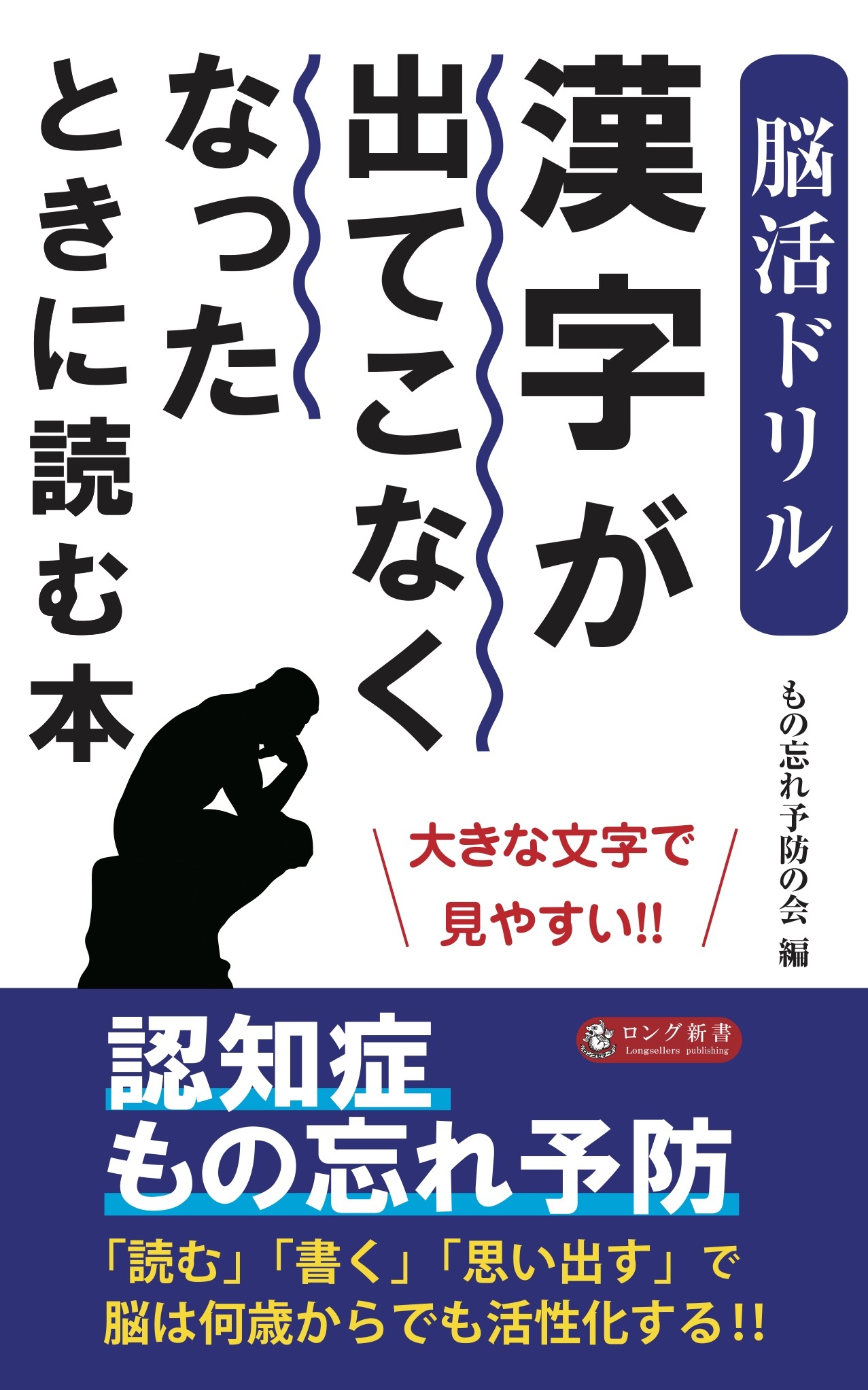 脳活ドリル

漢字が出てこなくなったときに読む本

もの忘れ予防の会 編

大きな文字で見やすい!!

ロング新書
Longsellers publishing

認知症
もの忘れ予防

「読む」「書く」「思い出す」で
脳は何歳からでも活性化する!!